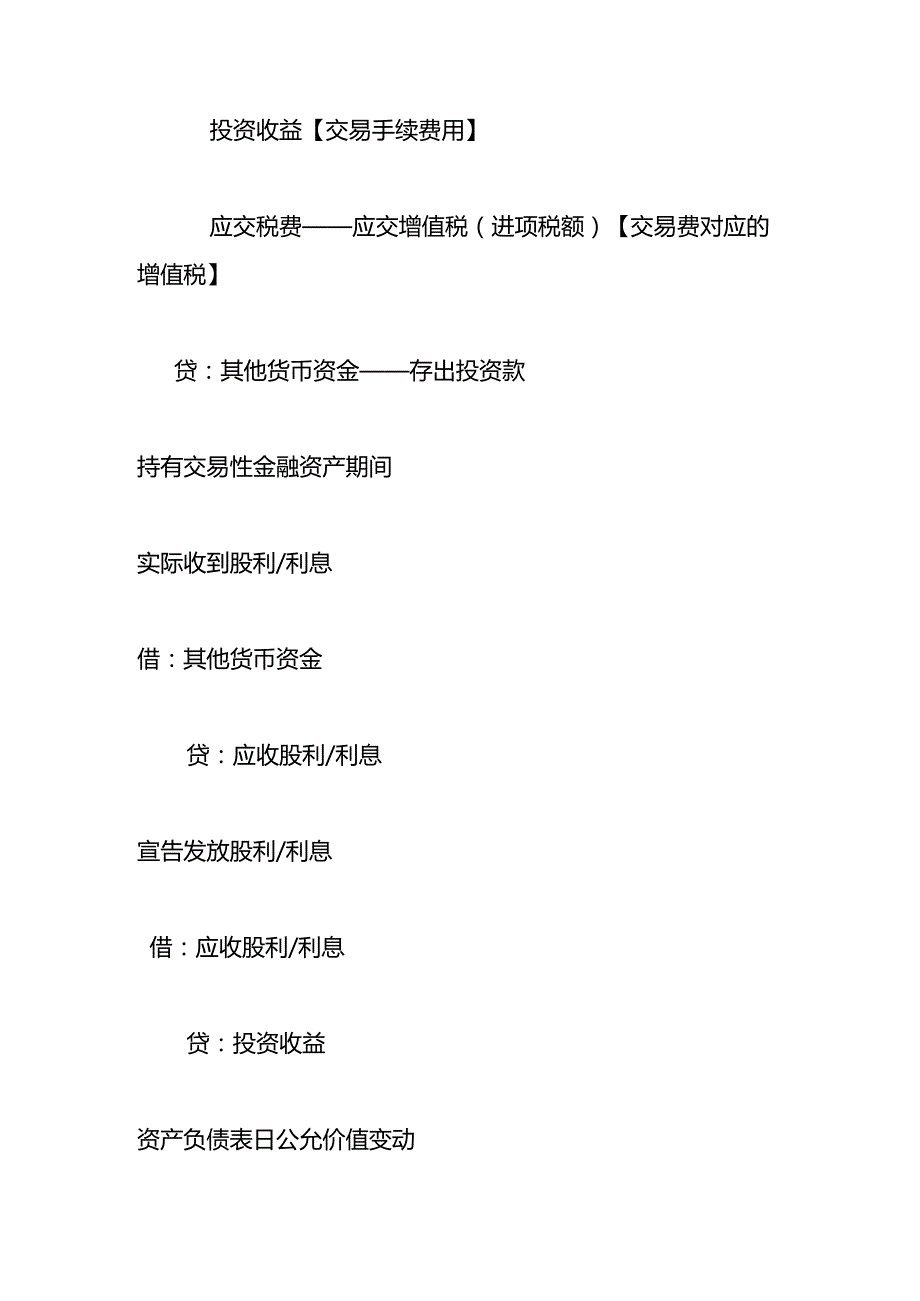 投资收益【交易手续费用】

应交税费——应交增值税（进项税额）【交易费对应的增值税】

贷：其他货币资金——存出投资款

持有交易性金融资产期间

实际收到股利/利息

借：其他货币资金

贷：应收股利/利息

宣告发放股利/利息

借：应收股利/利息

贷：投资收益

资产负债表日公允价值变动